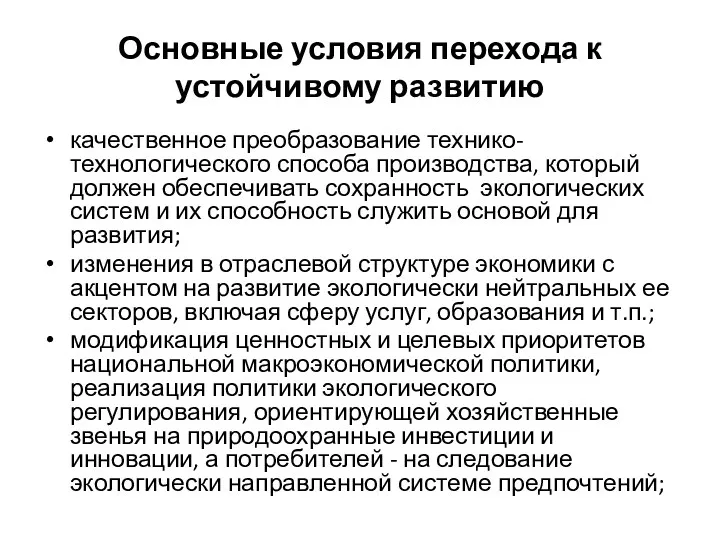 Основные условия перехода к устойчивому развитию

• качественное преобразование технико-технологического способа производства, который должен обеспечивать сохранность экологических систем и их способность служить основой для развития;
• изменения в отраслевой структуре экономики с акцентом на развитие экологически нейтральных ее секторов, включая сферу услуг, образования и т.п.;
• модификация ценностных и целевых приоритетов национальной макроэкономической политики, реализация политики экологического регулирования, ориентирующей хозяйственные звенья на природоохранные инвестиции и инновации, а потребителей - на следование экологически направленной системе предпочтений;